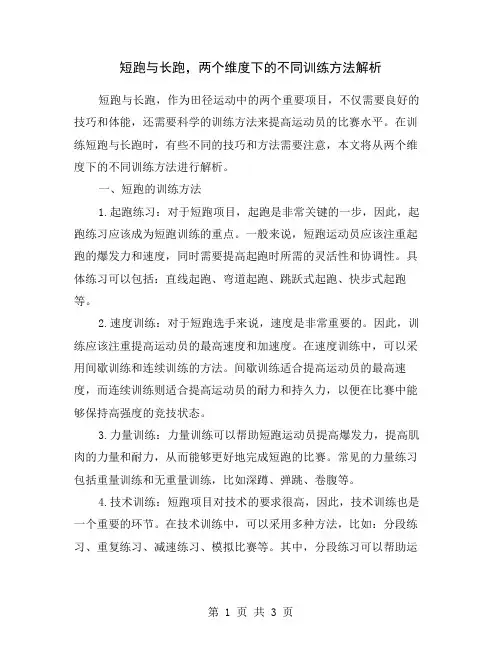 短跑与长跑，两个维度下的不同训练方法解析

短跑与长跑，作为田径运动中的两个重要项目，不仅需要良好的技巧和体能，还需要科学的训练方法来提高运动员的比赛水平。在训练短跑与长跑时，有些不同的技巧和方法需要注意，本文将从两个维度下的不同训练方法进行解析。

一、短跑的训练方法

1.起跑练习：对于短跑项目，起跑是非常关键的一步，因此，起跑练习应该成为短跑训练的重点。一般来说，短跑运动员应该注重起跑的爆发力和速度，同时需要提高起跑时所需的灵活性和协调性。具体练习可以包括：直线起跑、弯道起跑、跳跃式起跑、快步式起跑等。

2.速度训练：对于短跑选手来说，速度是非常重要的。因此，训练应该注重提高运动员的最高速度和加速度。在速度训练中，可以采用间歇训练和连续训练的方法。间歇训练适合提高运动员的最高速度，而连续训练则适合提高运动员的耐力和持久力，以便在比赛中能够保持高强度的竞技状态。

3.力量训练：力量训练可以帮助短跑运动员提高爆发力，提高肌肉的力量和耐力，从而能够更好地完成短跑的比赛。常见的力量练习包括重量训练和无重量训练，比如深蹲、弹跳、卷腹等。

4.技术训练：短跑项目对技术的要求很高，因此，技术训练也是一个重要的环节。在技术训练中，可以采用多种方法，比如：分段练习、重复练习、减速练习、模拟比赛等。其中，分段练习可以帮助运

第 1 页 共 3 页